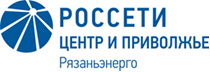 РОССЕТИ
ЦЕНТР И ПРИВОЛЖЬЕ
Рязаньэнерго